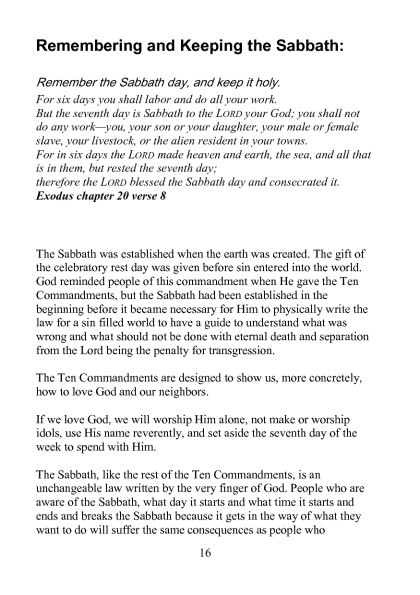 Remembering and Keeping the Sabbath:

Remember the Sabbath day, and keep it holy.
For six days you shall labor and do all your work.
But the seventh day is Sabbath to the LORD your God; you shall not do any work—you, your son or your daughter, your male or female slave, your livestock, or the alien resident in your towns.
For in six days the LORD made heaven and earth, the sea, and all that is in them, but rested the seventh day;
therefore the LORD blessed the Sabbath day and consecrated it.
Exodus chapter 20 verse 8

The Sabbath was established when the earth was created. The gift of the celebratory rest day was given before sin entered into the world. God reminded people of this commandment when He gave the Ten Commandments, but the Sabbath had been established in the beginning before it became necessary for Him to physically write the law for a sin filled world to have a guide to understand what was wrong and what should not be done with eternal death and separation from the Lord being the penalty for transgression.

The Ten Commandments are designed to show us, more concretely, how to love God and our neighbors.

If we love God, we will worship Him alone, not make or worship idols, use His name reverently, and set aside the seventh day of the week to spend with Him.

The Sabbath, like the rest of the Ten Commandments, is an unchangeable law written by the very finger of God. People who are aware of the Sabbath, what day it starts and what time it starts and ends and breaks the Sabbath because it gets in the way of what they want to do will suffer the same consequences as people who

16